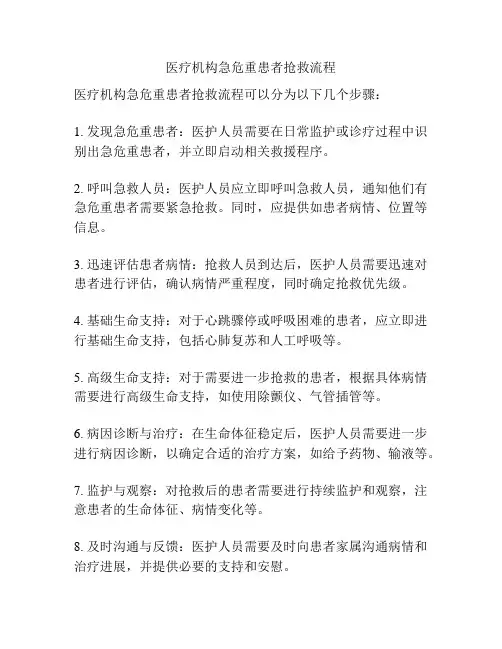 医疗机构急危重患者抢救流程

医疗机构急危重患者抢救流程可以分为以下几个步骤：

1. 发现急危重患者：医护人员需要在日常监护或诊疗过程中识别出急危重患者，并立即启动相关救援程序。

2. 呼叫急救人员：医护人员应立即呼叫急救人员，通知他们有急危重患者需要紧急抢救。同时，应提供如患者病情、位置等信息。

3. 迅速评估患者病情：抢救人员到达后，医护人员需要迅速对患者进行评估，确认病情严重程度，同时确定抢救优先级。

4. 基础生命支持：对于心跳骤停或呼吸困难的患者，应立即进行基础生命支持，包括心肺复苏和人工呼吸等。

5. 高级生命支持：对于需要进一步抢救的患者，根据具体病情需要进行高级生命支持，如使用除颤仪、气管插管等。

6. 病因诊断与治疗：在生命体征稳定后，医护人员需要进一步进行病因诊断，以确定合适的治疗方案，如给予药物、输液等。

7. 监护与观察：对抢救后的患者需要进行持续监护和观察，注意患者的生命体征、病情变化等。

8. 及时沟通与反馈：医护人员需要及时向患者家属沟通病情和治疗进展，并提供必要的支持和安慰。